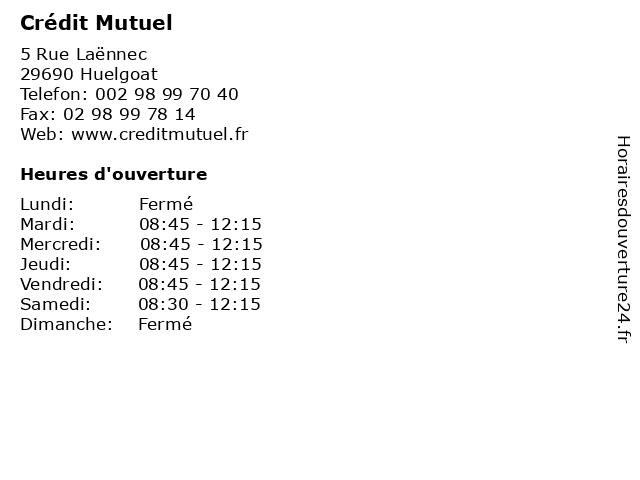 Crédit Mutuel

5 Rue Laënnec
29690 Huelgoat
Telefon: 002 98 99 70 40
Fax: 02 98 99 78 14
Web: www.creditmutuel.fr

Heures d'ouverture

Lundi: Fermé
Mardi: 08:45 - 12:15
Mercredi: 08:45 - 12:15
Jeudi: 08:45 - 12:15
Vendredi: 08:45 - 12:15
Samedi: 08:30 - 12:15
Dimanche: Fermé

Horairesdouverture24.fr